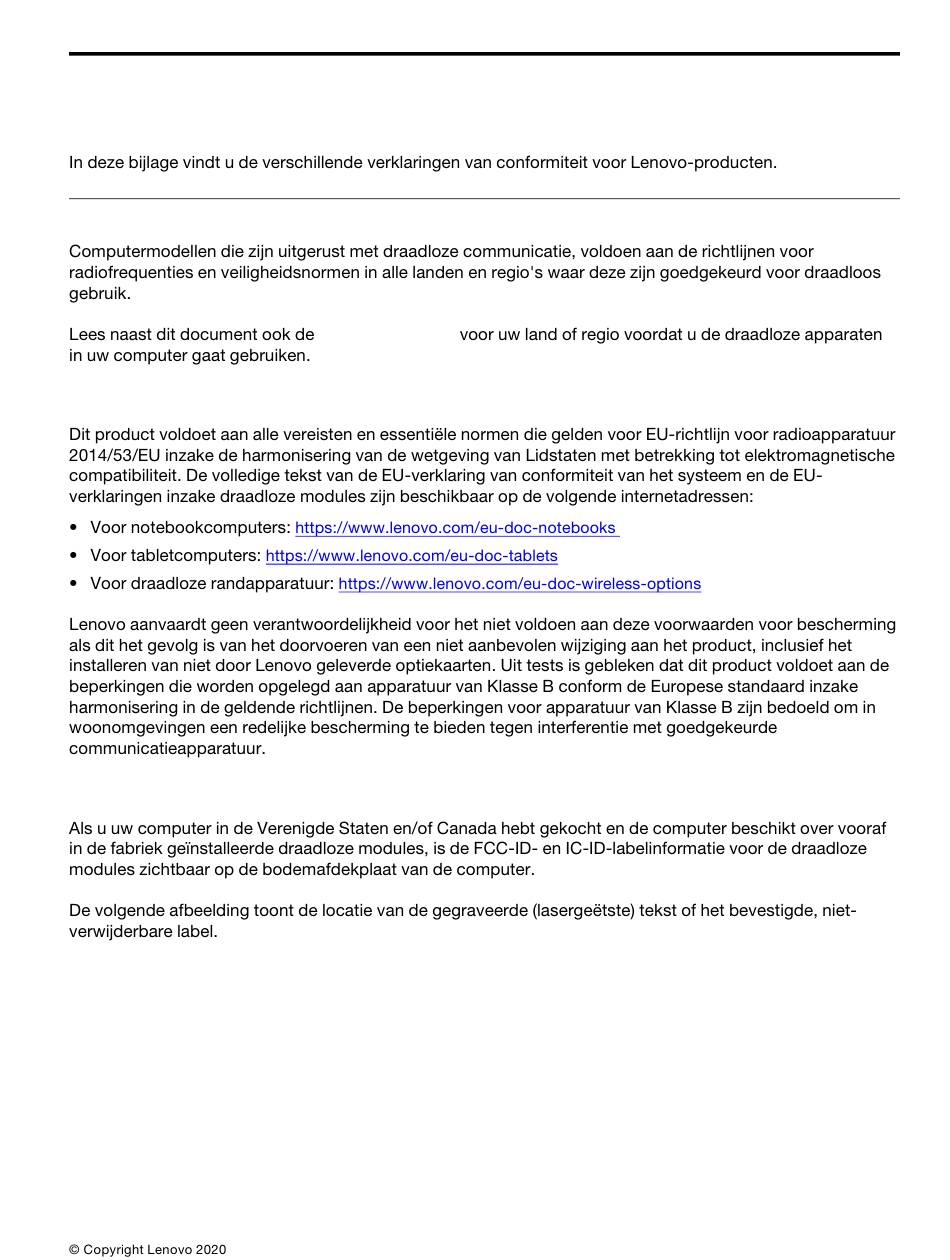 In deze bijlage vindt u de verschillende verklaringen van conformiteit voor Lenovo-producten.

Computermodellen die zijn uitgerust met draadloze communicatie, voldoen aan de richtlijnen voor radiofrequenties en veiligheidsnormen in alle landen en regio's waar deze zijn goedgekeurd voor draadloos gebruik.

Lees naast dit document ook de voor uw land of regio voordat u de draadloze apparaten in uw computer gaat gebruiken.

Dit product voldoet aan alle vereisten en essentiële normen die gelden voor EU-richtlijn voor radioapparatuur 2014/53/EU inzake de harmonisering van de wetgeving van Lidstaten met betrekking tot elektromagnetische compatibiliteit. De volledige tekst van de EU-verklaring van conformiteit van het systeem en de EU-verklaringen inzake draadloze modules zijn beschikbaar op de volgende internetadressen:

• Voor notebookcomputers: https://www.lenovo.com/eu-doc-notebooks
• Voor tabletcomputers: https://www.lenovo.com/eu-doc-tablets
• Voor draadloze randapparatuur: https://www.lenovo.com/eu-doc-wireless-options

Lenovo aanvaardt geen verantwoordelijkheid voor het niet voldoen aan deze voorwaarden voor bescherming als dit het gevolg is van het doorvoeren van een niet aanbevolen wijziging aan het product, inclusief het installeren van niet door Lenovo geleverde optiekaarten. Uit tests is gebleken dat dit product voldoet aan de beperkingen die worden opgelegd aan apparatuur van Klasse B conform de Europese standaard inzake harmonisering in de geldende richtlijnen. De beperkingen voor apparatuur van Klasse B zijn bedoeld om in woonomgevingen een redelijke bescherming te bieden tegen interferentie met goedgekeurde communicatieapparatuur.

Als u uw computer in de Verenigde Staten en/of Canada hebt gekocht en de computer beschikt over vooraf in de fabriek geïnstalleerde draadloze modules, is de FCC-ID- en IC-ID-labelinformatie voor de draadloze modules zichtbaar op de bodemafdekplaat van de computer.

De volgende afbeelding toont de locatie van de gegraveerde (lasergeëtste) tekst of het bevestigde, niet-verwijderbare label.

© Copyright Lenovo 2020